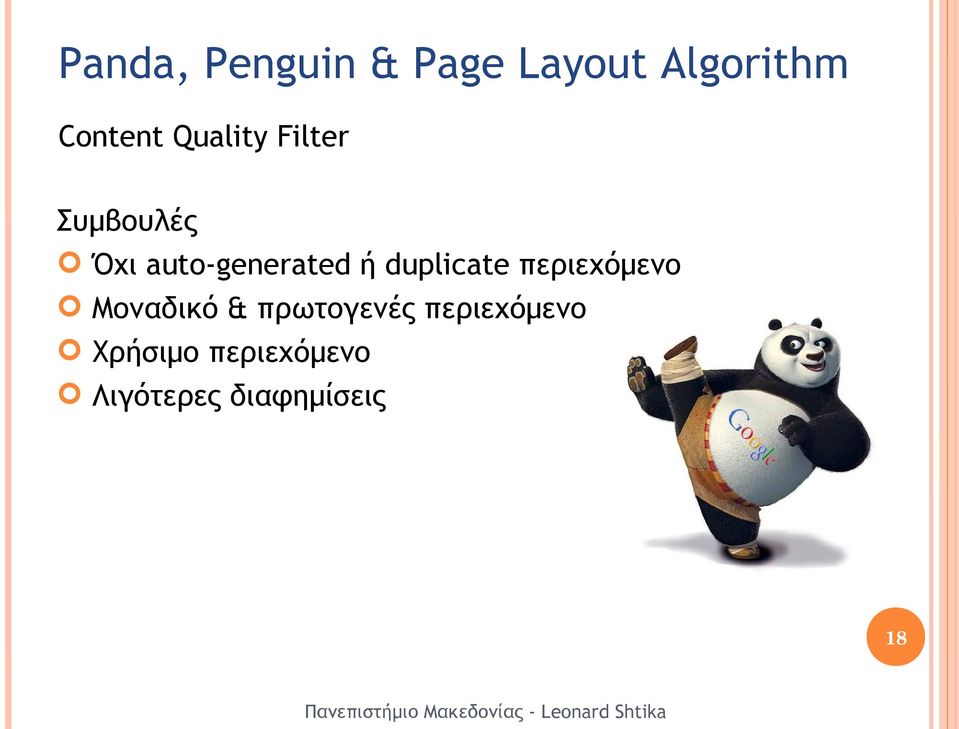 Panda, Penguin & Page Layout Algorithm

Content Quality Filter

Συμβουλές

Όχι auto-generated ή duplicate περιεχόμενο
Μοναδικό & πρωτογενές περιεχόμενο
Χρήσιμο περιεχόμενο
Λιγότερες διαφημίσεις

Google

18

Πανεπιστήμιο Μακεδονίας - Leonard Shtika